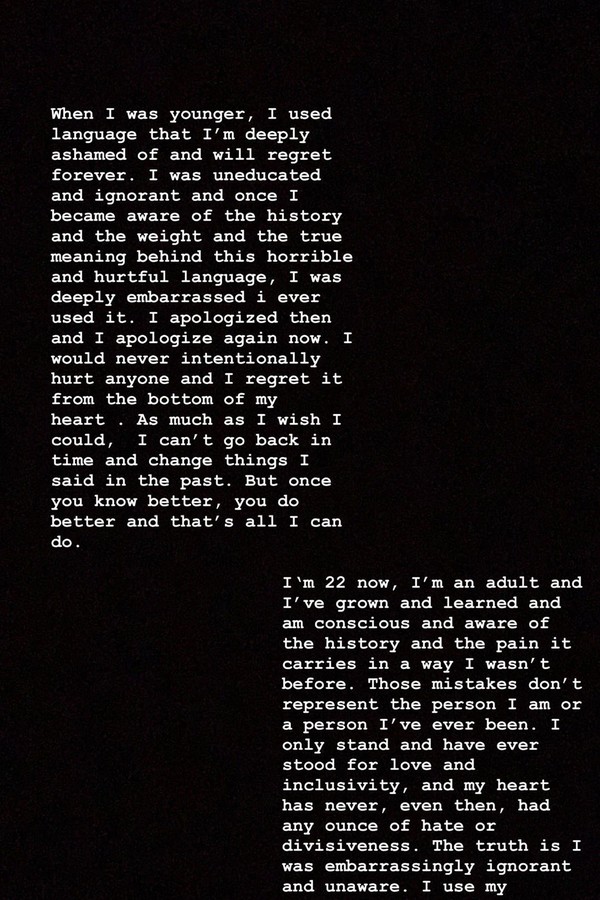 When I was younger, I used language that I'm deeply ashamed of and will regret forever. I was uneducated and ignorant and once I became aware of the history and the weight and the true meaning behind this horrible and hurtful language, I was deeply embarrassed i ever used it. I apologized then and I apologize again now. I would never intentionally hurt anyone and I regret it from the bottom of my heart . As much as I wish I could,  I can't go back in time and change things I said in the past. But once you know better, you do better and that's all I can do.

I'm 22 now, I'm an adult and I've grown and learned and am conscious and aware of the history and the pain it carries in a way I wasn't before. Those mistakes don't represent the person I am or a person I've ever been. I only stand and have ever stood for love and inclusivity, and my heart has never, even then, had any ounce of hate or divisiveness. The truth is I was embarrassingly ignorant and unaware. I use my